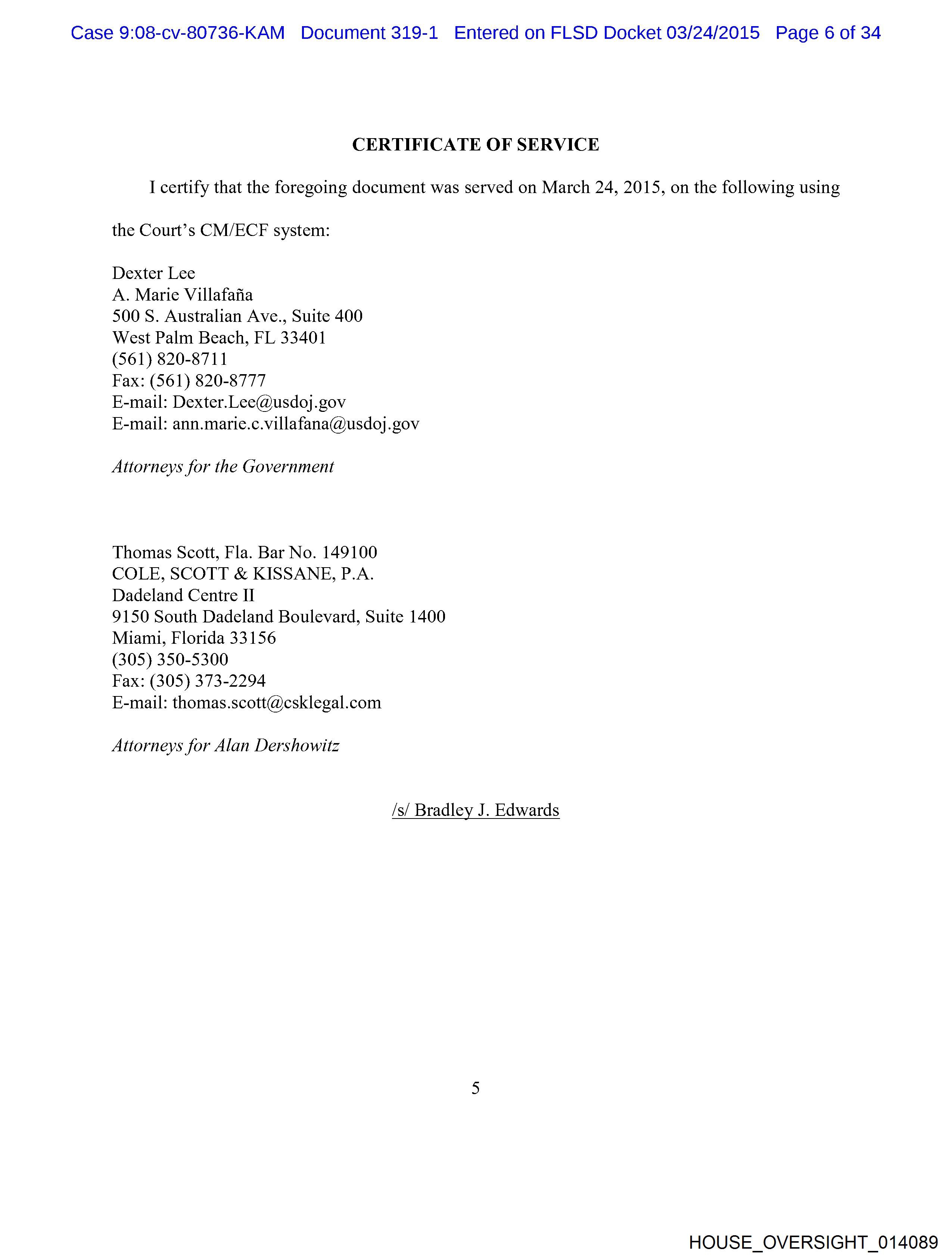 Case 9:08-cv-80736-KAM Document 319-1 Entered on FLSD Docket 03/24/2015 Page 6 of 34

CERTIFICATE OF SERVICE

I certify that the foregoing document was served on March 24, 2015, on the following using the Court's CM/ECF system:

Dexter Lee
A. Marie Villafaña
500 S. Australian Ave., Suite 400
West Palm Beach, FL 33401
(561) 820-8711
Fax: (561) 820-8777
E-mail: Dexter.Lee@usdoj.gov
E-mail: ann.marie.c.villafana@usdoj.gov

Attorneys for the Government

Thomas Scott, Fla. Bar No. 149100
COLE, SCOTT & KISSANE, P.A.
Dadeland Centre II
9150 South Dadeland Boulevard, Suite 1400
Miami, Florida 33156
(305) 350-5300
Fax: (305) 373-2294
E-mail: thomas.scott@csklegal.com

Attorneys for Alan Dershowitz

/s/ Bradley J. Edwards

5

HOUSE_OVERSIGHT_014089